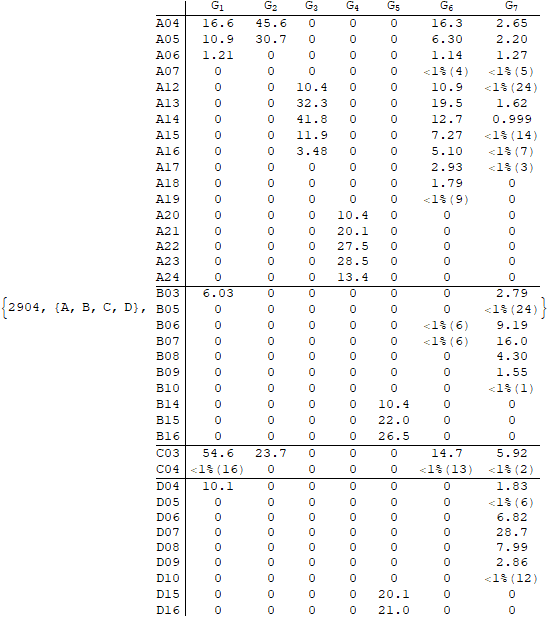 {2904, {A, B, C, D},

| | $G_1$ | $G_2$ | $G_3$ | $G_4$ | $G_5$ | $G_6$ | $G_7$ |
|---|---|---|---|---|---|---|---|
| A04 | 16.6 | 45.6 | 0 | 0 | 0 | 16.3 | 2.65 |
| A05 | 10.9 | 30.7 | 0 | 0 | 0 | 6.30 | 2.20 |
| A06 | 1.21 | 0 | 0 | 0 | 0 | 1.14 | 1.27 |
| A07 | 0 | 0 | 0 | 0 | 0 | <1%(4) | <1%(5) |
| A12 | 0 | 0 | 10.4 | 0 | 0 | 10.9 | <1%(24) |
| A13 | 0 | 0 | 32.3 | 0 | 0 | 19.5 | 1.62 |
| A14 | 0 | 0 | 41.8 | 0 | 0 | 12.7 | 0.999 |
| A15 | 0 | 0 | 11.9 | 0 | 0 | 7.27 | <1%(14) |
| A16 | 0 | 0 | 3.48 | 0 | 0 | 5.10 | <1%(7) |
| A17 | 0 | 0 | 0 | 0 | 0 | 2.93 | <1%(3) |
| A18 | 0 | 0 | 0 | 0 | 0 | 1.79 | 0 |
| A19 | 0 | 0 | 0 | 0 | 0 | <1%(9) | 0 |
| A20 | 0 | 0 | 0 | 10.4 | 0 | 0 | 0 |
| A21 | 0 | 0 | 0 | 20.1 | 0 | 0 | 0 |
| A22 | 0 | 0 | 0 | 27.5 | 0 | 0 | 0 |
| A23 | 0 | 0 | 0 | 28.5 | 0 | 0 | 0 |
| A24 | 0 | 0 | 0 | 13.4 | 0 | 0 | 0 |
| B03 | 6.03 | 0 | 0 | 0 | 0 | 0 | 2.79 |
| B05 | 0 | 0 | 0 | 0 | 0 | 0 | <1%(24) |
| B06 | 0 | 0 | 0 | 0 | 0 | <1%(6) | 9.19 |
| B07 | 0 | 0 | 0 | 0 | 0 | <1%(6) | 16.0 |
| B08 | 0 | 0 | 0 | 0 | 0 | 0 | 4.30 |
| B09 | 0 | 0 | 0 | 0 | 0 | 0 | 1.55 |
| B10 | 0 | 0 | 0 | 0 | 0 | 0 | <1%(1) |
| B14 | 0 | 0 | 0 | 0 | 10.4 | 0 | 0 |
| B15 | 0 | 0 | 0 | 0 | 22.0 | 0 | 0 |
| B16 | 0 | 0 | 0 | 0 | 26.5 | 0 | 0 |
| C03 | 54.6 | 23.7 | 0 | 0 | 0 | 14.7 | 5.92 |
| C04 | <1%(16) | 0 | 0 | 0 | 0 | <1%(13) | <1%(2) |
| D04 | 10.1 | 0 | 0 | 0 | 0 | 0 | 1.83 |
| D05 | 0 | 0 | 0 | 0 | 0 | 0 | <1%(6) |
| D06 | 0 | 0 | 0 | 0 | 0 | 0 | 6.82 |
| D07 | 0 | 0 | 0 | 0 | 0 | 0 | 28.7 |
| D08 | 0 | 0 | 0 | 0 | 0 | 0 | 7.99 |
| D09 | 0 | 0 | 0 | 0 | 0 | 0 | 2.86 |
| D10 | 0 | 0 | 0 | 0 | 0 | 0 | <1%(12) |
| D15 | 0 | 0 | 0 | 0 | 20.1 | 0 | 0 |
| D16 | 0 | 0 | 0 | 0 | 21.0 | 0 | 0 |

}